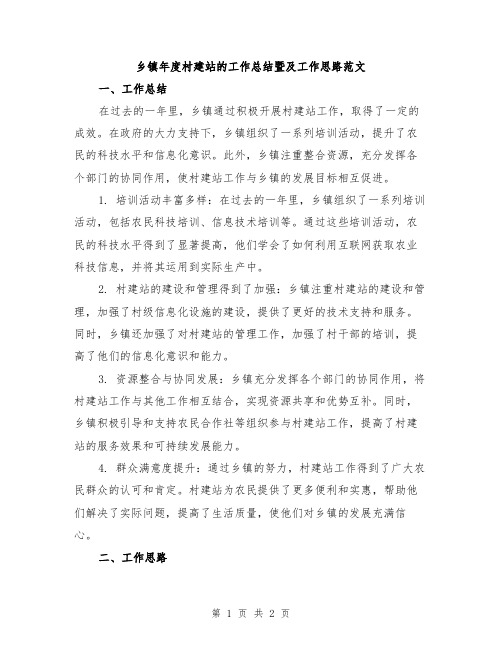 乡镇年度村建站的工作总结暨及工作思路范文

一、工作总结

在过去的一年里，乡镇通过积极开展村建站工作，取得了一定的成效。在政府的大力支持下，乡镇组织了一系列培训活动，提升了农民的科技水平和信息化意识。此外，乡镇注重整合资源，充分发挥各个部门的协同作用，使村建站工作与乡镇的发展目标相互促进。

1. 培训活动丰富多样：在过去的一年里，乡镇组织了一系列培训活动，包括农民科技培训、信息技术培训等。通过这些培训活动，农民的科技水平得到了显著提高，他们学会了如何利用互联网获取农业科技信息，并将其运用到实际生产中。

2. 村建站的建设和管理得到了加强：乡镇注重村建站的建设和管理，加强了村级信息化设施的建设，提供了更好的技术支持和服务。同时，乡镇还加强了对村建站的管理工作，加强了村干部的培训，提高了他们的信息化意识和能力。

3. 资源整合与协同发展：乡镇充分发挥各个部门的协同作用，将村建站工作与其他工作相互结合，实现资源共享和优势互补。同时，乡镇积极引导和支持农民合作社等组织参与村建站工作，提高了村建站的服务效果和可持续发展能力。

4. 群众满意度提升：通过乡镇的努力，村建站工作得到了广大农民群众的认可和肯定。村建站为农民提供了更多便利和实惠，帮助他们解决了实际问题，提高了生活质量，使他们对乡镇的发展充满信心。

二、工作思路

第 1 页 共 2 页